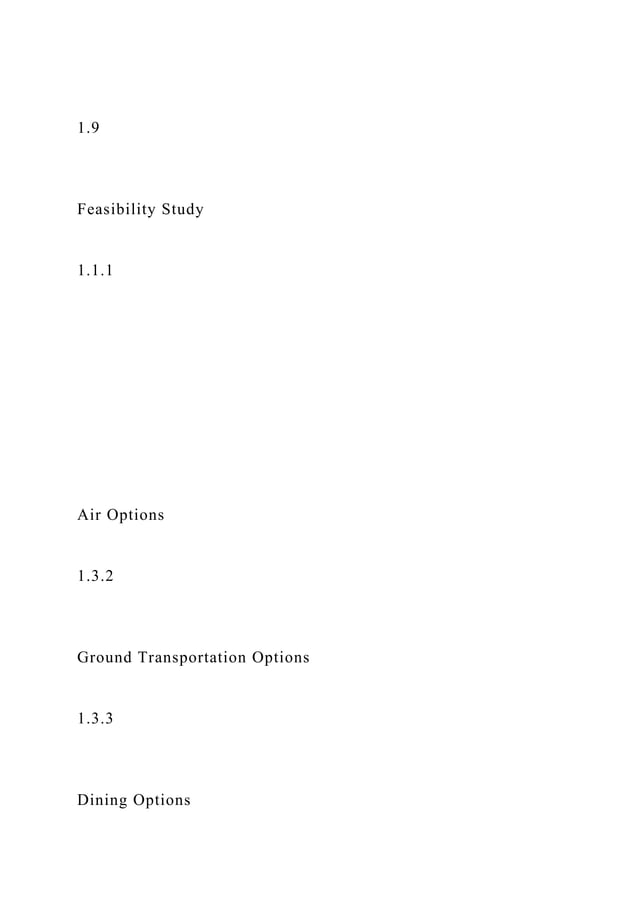 1.9

Feasibility Study

1.1.1

Air Options

1.3.2

Ground Transportation Options

1.3.3

Dining Options